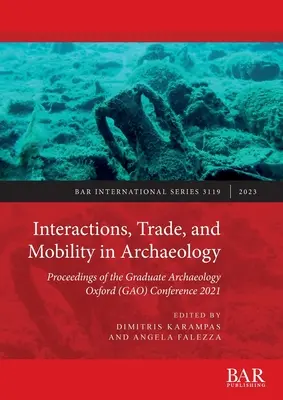 BAR INTERNATIONAL SERIES 3119 | 2023

Interactions, Trade, and Mobility in Archaeology

Proceedings of the Graduate Archaeology Oxford (GAO) Conference 2021

EDITED BY
DIMITRIS KARAMPAS
AND ANGELA FALEZZA

BAR
PUBLISHING